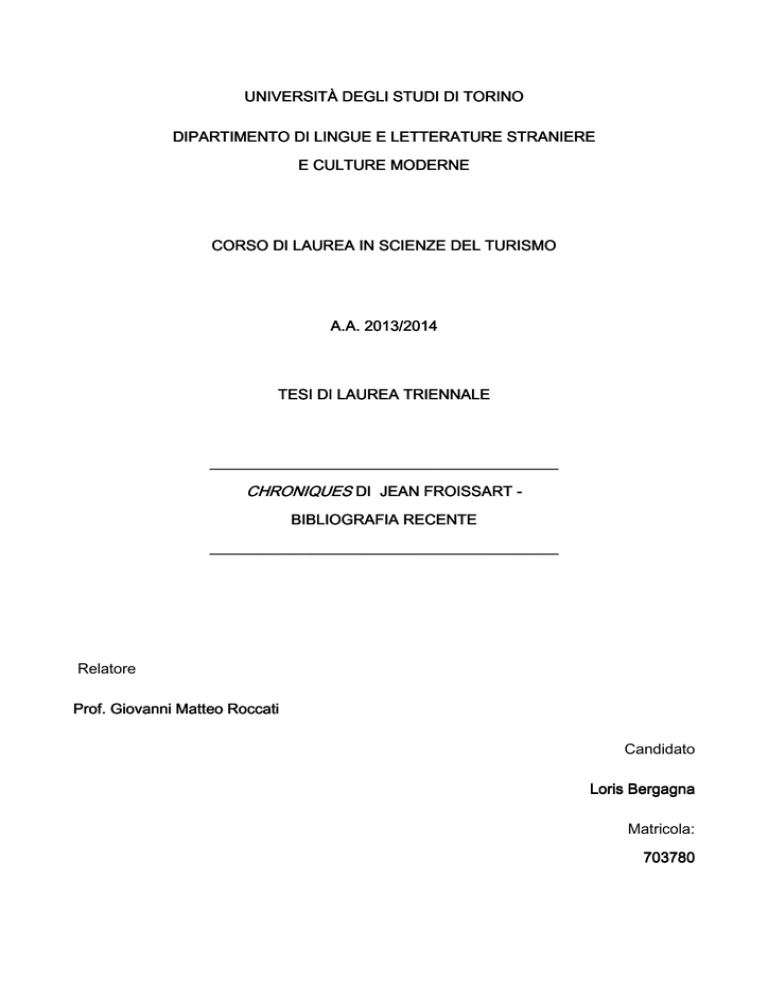 UNIVERSITÀ DEGLI STUDI DI TORINO

DIPARTIMENTO DI LINGUE E LETTERATURE STRANIERE

E CULTURE MODERNE

CORSO DI LAUREA IN SCIENZE DEL TURISMO

A.A. 2013/2014

TESI DI LAUREA TRIENNALE

CHRONIQUES DI JEAN FROISSART -

BIBLIOGRAFIA RECENTE

Relatore

Prof. Giovanni Matteo Roccati

Candidato

Loris Bergagna

Matricola:

703780